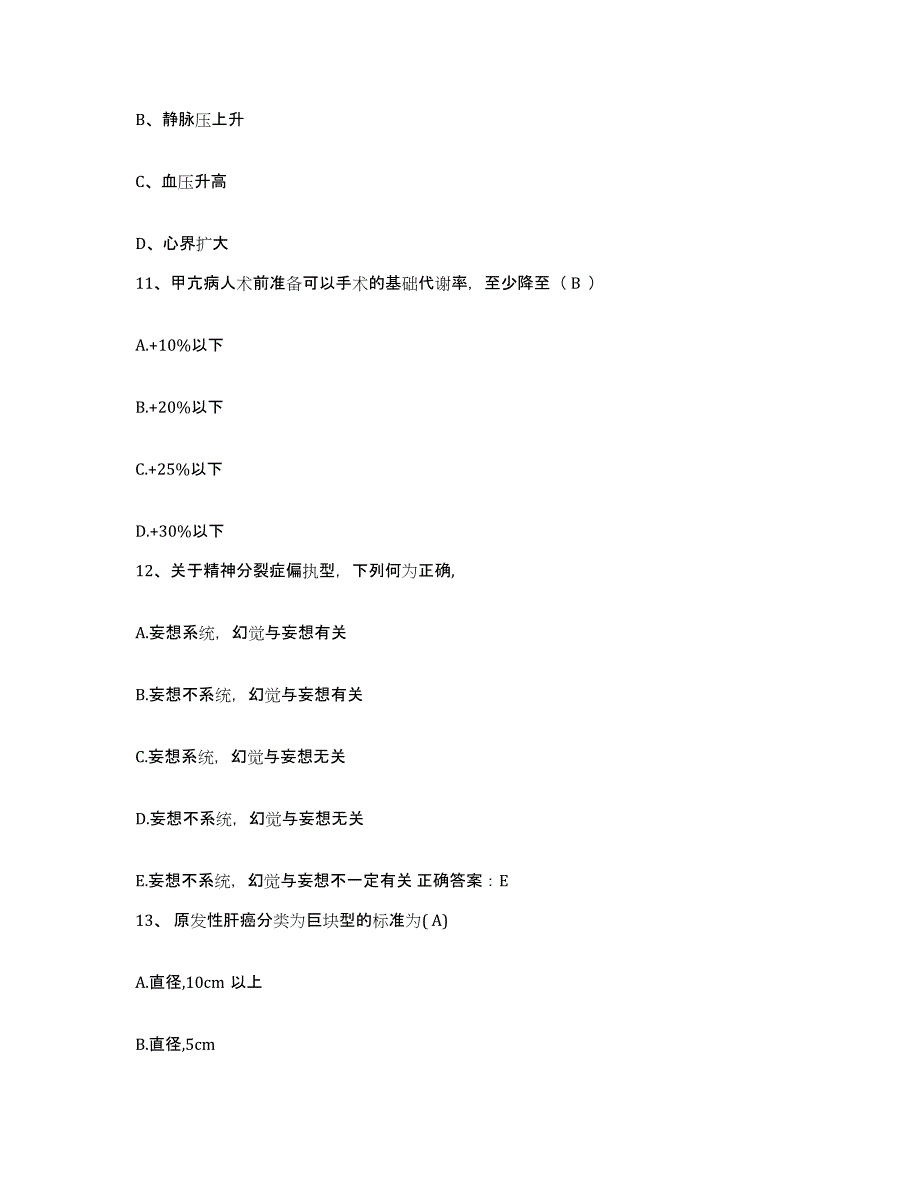 B、静脉压上升

C、血压升高

D、心界扩大

11、甲亢病人术前准备可以手术的基础代谢率，至少降至（ B ）

A.+10%以下

B.+20%以下

C.+25%以下

D.+30%以下

12、关于精神分裂症偏执型，下列何为正确,

A.妄想系统，幻觉与妄想有关

B.妄想不系统，幻觉与妄想有关

C.妄想系统，幻觉与妄想无关

D.妄想不系统，幻觉与妄想无关

E.妄想不系统，幻觉与妄想不一定有关 正确答案：E

13、 原发性肝癌分类为巨块型的标准为( A)

A.直径,10cm 以上

B.直径,5cm